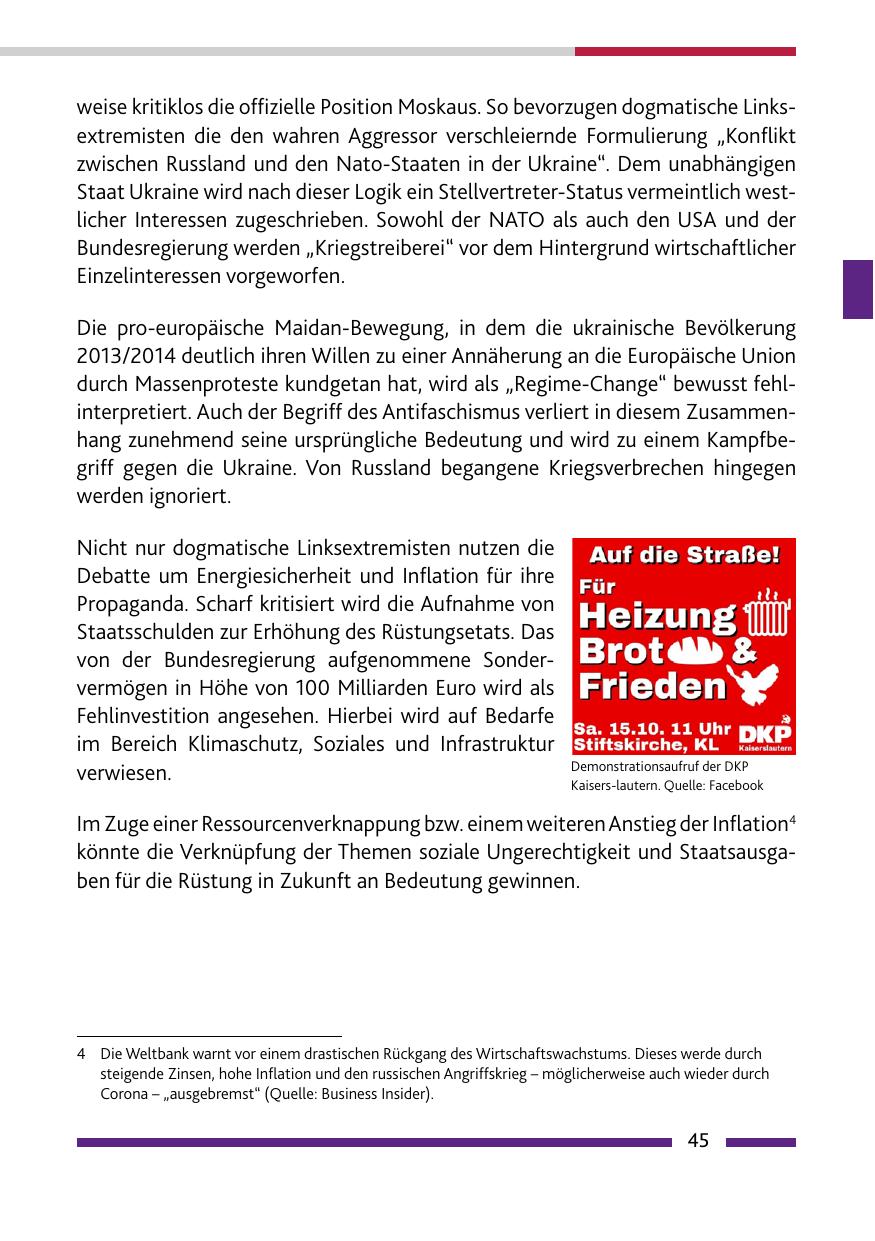 weise kritiklos die offizielle Position Moskaus. So bevorzugen dogmatische Linksextremisten die den wahren Aggressor verschleiernde Formulierung „Konflikt zwischen Russland und den Nato-Staaten in der Ukraine“. Dem unabhängigen Staat Ukraine wird nach dieser Logik ein Stellvertreter-Status vermeintlich westlicher Interessen zugeschrieben. Sowohl der NATO als auch den USA und der Bundesregierung werden „Kriegstreiberei“ vor dem Hintergrund wirtschaftlicher Einzelinteressen vorgeworfen.

Die pro-europäische Maidan-Bewegung, in dem die ukrainische Bevölkerung 2013/2014 deutlich ihren Willen zu einer Annäherung an die Europäische Union durch Massenproteste kundgetan hat, wird als „Regime-Change“ bewusst fehlinterpretiert. Auch der Begriff des Antifaschismus verliert in diesem Zusammenhang zunehmend seine ursprüngliche Bedeutung und wird zu einem Kampfbegriff gegen die Ukraine. Von Russland begangene Kriegsverbrechen hingegen werden ignoriert.

Nicht nur dogmatische Linksextremisten nutzen die Debatte um Energiesicherheit und Inflation für ihre Propaganda. Scharf kritisiert wird die Aufnahme von Staatsschulden zur Erhöhung des Rüstungsetats. Das von der Bundesregierung aufgenommene Sondervermögen in Höhe von 100 Milliarden Euro wird als Fehlinvestition angesehen. Hierbei wird auf Bedarfe im Bereich Klimaschutz, Soziales und Infrastruktur verwiesen.

Auf die Straße!
Für
Heizung
Brot &
Frieden
Sa. 15.10. 11 Uhr
Stiftskirche, KL
DKP
Kaiserslautern

Demonstrationsaufruf der DKP Kaisers-lautern. Quelle: Facebook

Im Zuge einer Ressourcenverknappung bzw. einem weiteren Anstieg der Inflation$^4$ könnte die Verknüpfung der Themen soziale Ungerechtigkeit und Staatsausgaben für die Rüstung in Zukunft an Bedeutung gewinnen.

4 Die Weltbank warnt vor einem drastischen Rückgang des Wirtschaftswachstums. Dieses werde durch steigende Zinsen, hohe Inflation und den russischen Angriffskrieg – möglicherweise auch wieder durch Corona – „ausgebremst“ (Quelle: Business Insider).

45